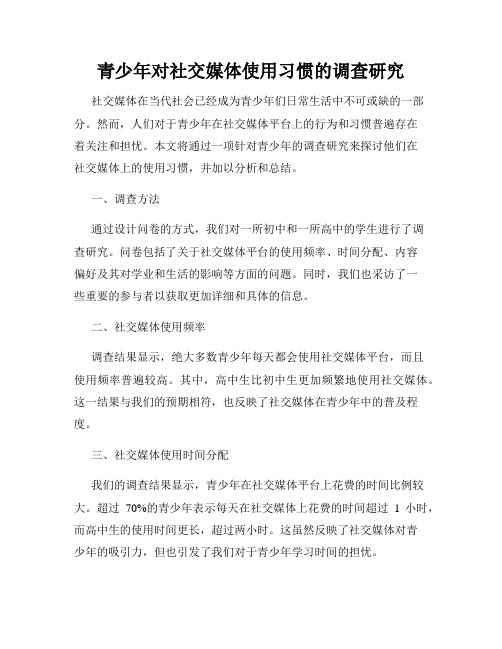 青少年对社交媒体使用习惯的调查研究

社交媒体在当代社会已经成为青少年们日常生活中不可或缺的一部分。然而，人们对于青少年在社交媒体平台上的行为和习惯普遍存在着关注和担忧。本文将通过一项针对青少年的调查研究来探讨他们在社交媒体上的使用习惯，并加以分析和总结。

一、调查方法

通过设计问卷的方式，我们对一所初中和一所高中的学生进行了调查研究。问卷包括了关于社交媒体平台的使用频率、时间分配、内容偏好及其对学业和生活的影响等方面的问题。同时，我们也采访了一些重要的参与者以获取更加详细和具体的信息。

二、社交媒体使用频率

调查结果显示，绝大多数青少年每天都会使用社交媒体平台，而且使用频率普遍较高。其中，高中生比初中生更加频繁地使用社交媒体。这一结果与我们的预期相符，也反映了社交媒体在青少年中的普及程度。

三、社交媒体使用时间分配

我们的调查结果显示，青少年在社交媒体平台上花费的时间比例较大。超过 70%的青少年表示每天在社交媒体上花费的时间超过 1 小时，而高中生的使用时间更长，超过两小时。这虽然反映了社交媒体对青少年的吸引力，但也引发了我们对于青少年学习时间的担忧。